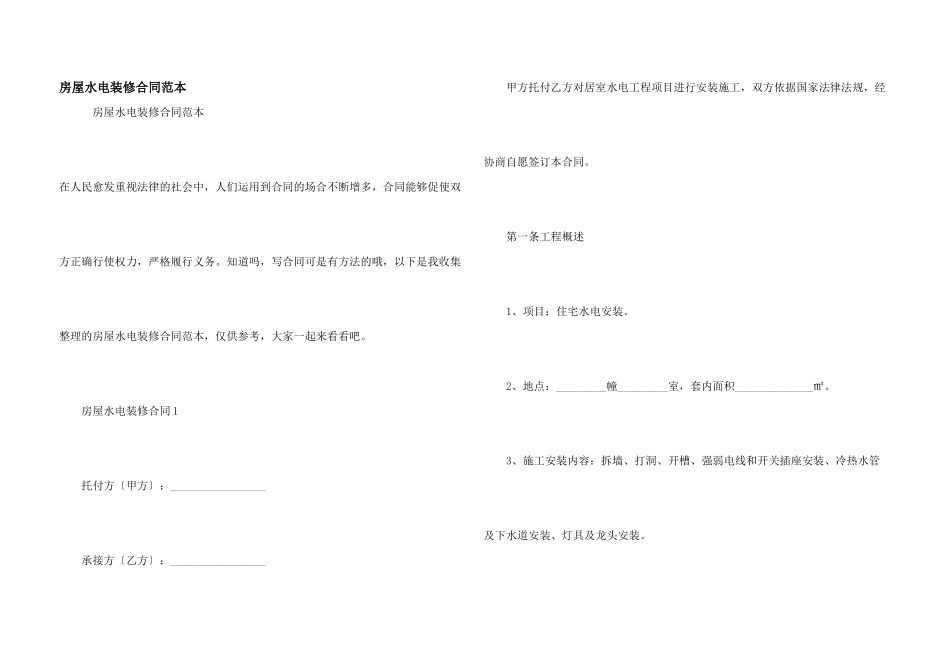 房屋水电装修合同范本

房屋水电装修合同范本

在人民愈发重视法律的社会中，人们运用到合同的场合不断增多，合同能够促使双方正确行使权力，严格履行义务。知道吗，写合同可是有方法的哦，以下是我收集整理的房屋水电装修合同范本，仅供参考，大家一起来看看吧。

房屋水电装修合同1

托付方〔甲方〕：____

承接方〔乙方〕：____

甲方托付乙方对居室水电工程项目进行安装施工，双方依据国家法律法规，经协商自愿签订本合同。

第一条工程概述

1、项目：住宅水电安装。

2、地点：____幢____室，套内面积____㎡。

3、施工安装内容：拆墙、打洞、开槽、强弱电线和开关插座安装、冷热水管及下水道安装、灯具及龙头安装。